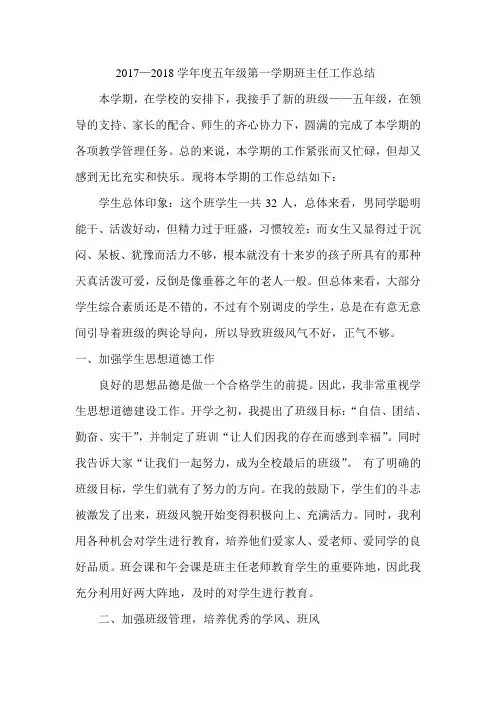 2017—2018 学年度五年级第一学期班主任工作总结

本学期，在学校的安排下，我接手了新的班级——五年级，在领导的支持、家长的配合、师生的齐心协力下，圆满的完成了本学期的各项教学管理任务。总的来说，本学期的工作紧张而又忙碌，但却又感到无比充实和快乐。现将本学期的工作总结如下：

学生总体印象：这个班学生一共 32 人，总体来看，男同学聪明能干、活泼好动，但精力过于旺盛，习惯较差；而女生又显得过于沉闷、呆板、犹豫而活力不够，根本就没有十来岁的孩子所具有的那种天真活泼可爱，反倒是像垂暮之年的老人一般。但总体来看，大部分学生综合素质还是不错的，不过有个别调皮的学生，总是在有意无意间引导着班级的舆论导向，所以导致班级风气不好，正气不够。

一、加强学生思想道德工作

良好的思想品德是做一个合格学生的前提。因此，我非常重视学生思想道德建设工作。开学之初，我提出了班级目标：“自信、团结、勤奋、实干”，并制定了班训“让人们因我的存在而感到幸福”。同时我告诉大家“让我们一起努力，成为全校最后的班级”。 有了明确的班级目标，学生们就有了努力的方向。在我的鼓励下，学生们的斗志被激发了出来，班级风貌开始变得积极向上、充满活力。同时，我利用各种机会对学生进行教育，培养他们爱家人、爱老师、爱同学的良好品质。班会课和午会课是班主任老师教育学生的重要阵地，因此我充分利用好两大阵地，及时的对学生进行教育。

二、加强班级管理，培养优秀的学风、班风